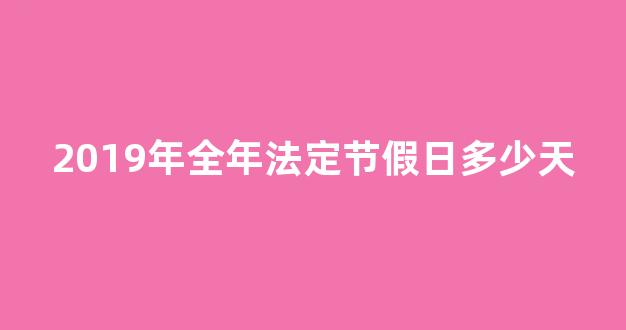 2019年全年法定节假日多少天